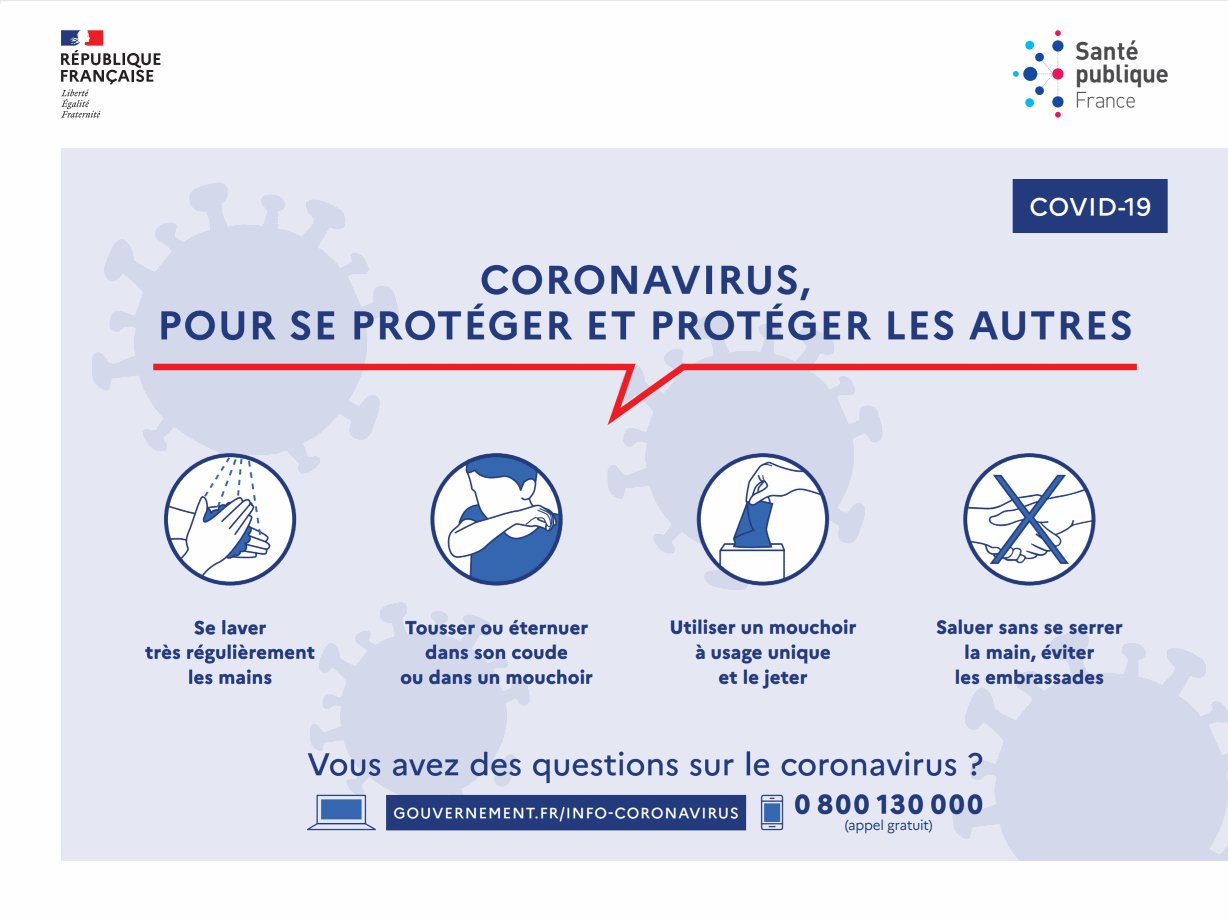 RÉPUBLIQUE FRANÇAISE
Liberté
Égalité
Fraternité

Santé publique France

COVID-19

CORONAVIRUS,
POUR SE PROTÉGER ET PROTÉGER LES AUTRES

Se laver très régulièrement les mains

Tousser ou éternuer dans son coude ou dans un mouchoir

Utiliser un mouchoir à usage unique et le jeter

Saluer sans se serrer la main, éviter les embrassades

Vous avez des questions sur le coronavirus ?

GOUVERNEMENT.FR/INFO-CORONAVIRUS

0 800 130 000
(appel gratuit)